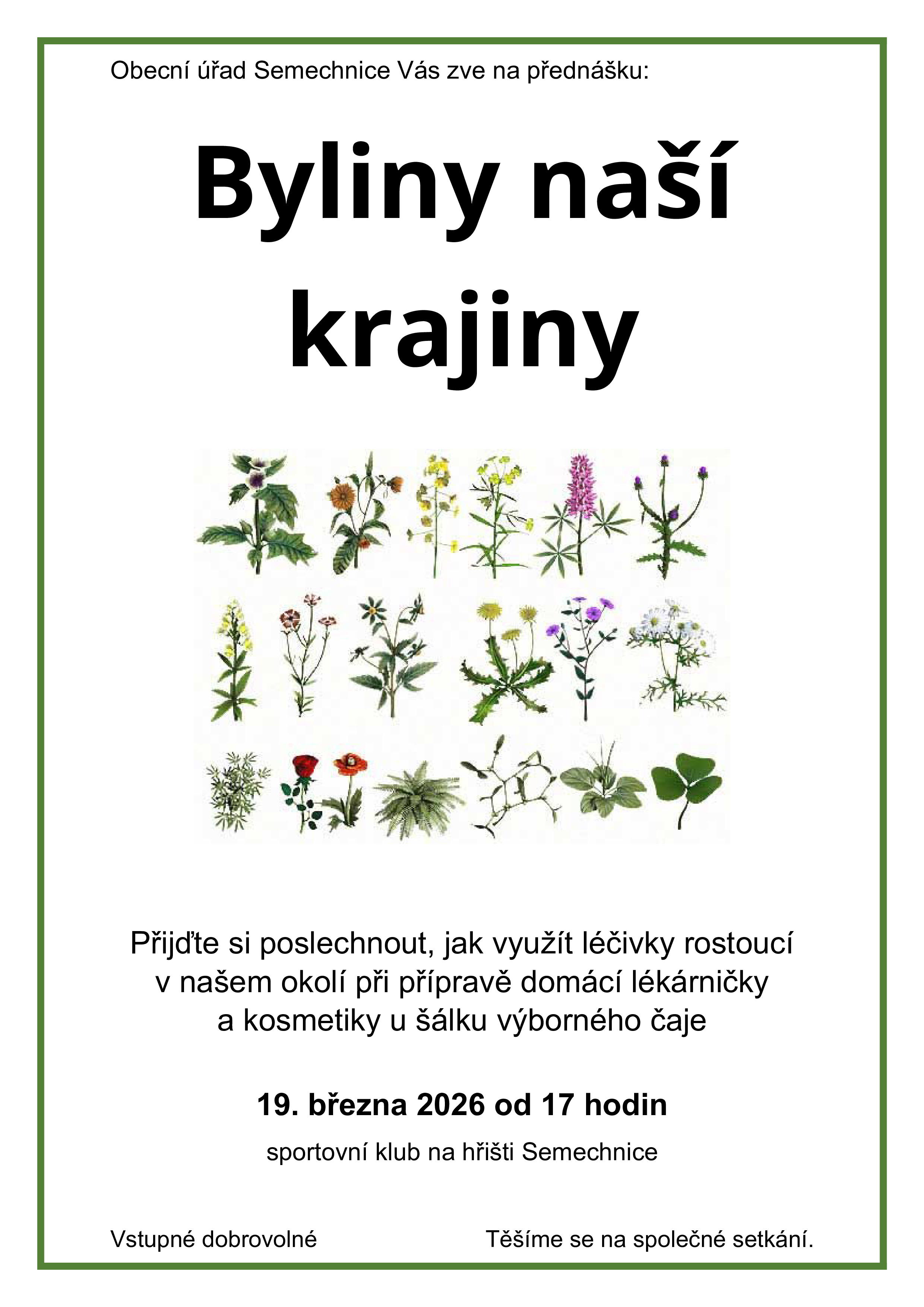 Obecní úřad Semechnice Vás zve na přednášku:

Byliny naší krajiny

Přijďte si poslechnout, jak využít léčivky rostoucí v našem okolí při přípravě domácí lékárničky a kosmetiky u šálku výborného čaje

19. března 2026 od 17 hodin

sportovní klub na hřišti Semechnice

Vstupné dobrovolné

Těšíme se na společné setkání.